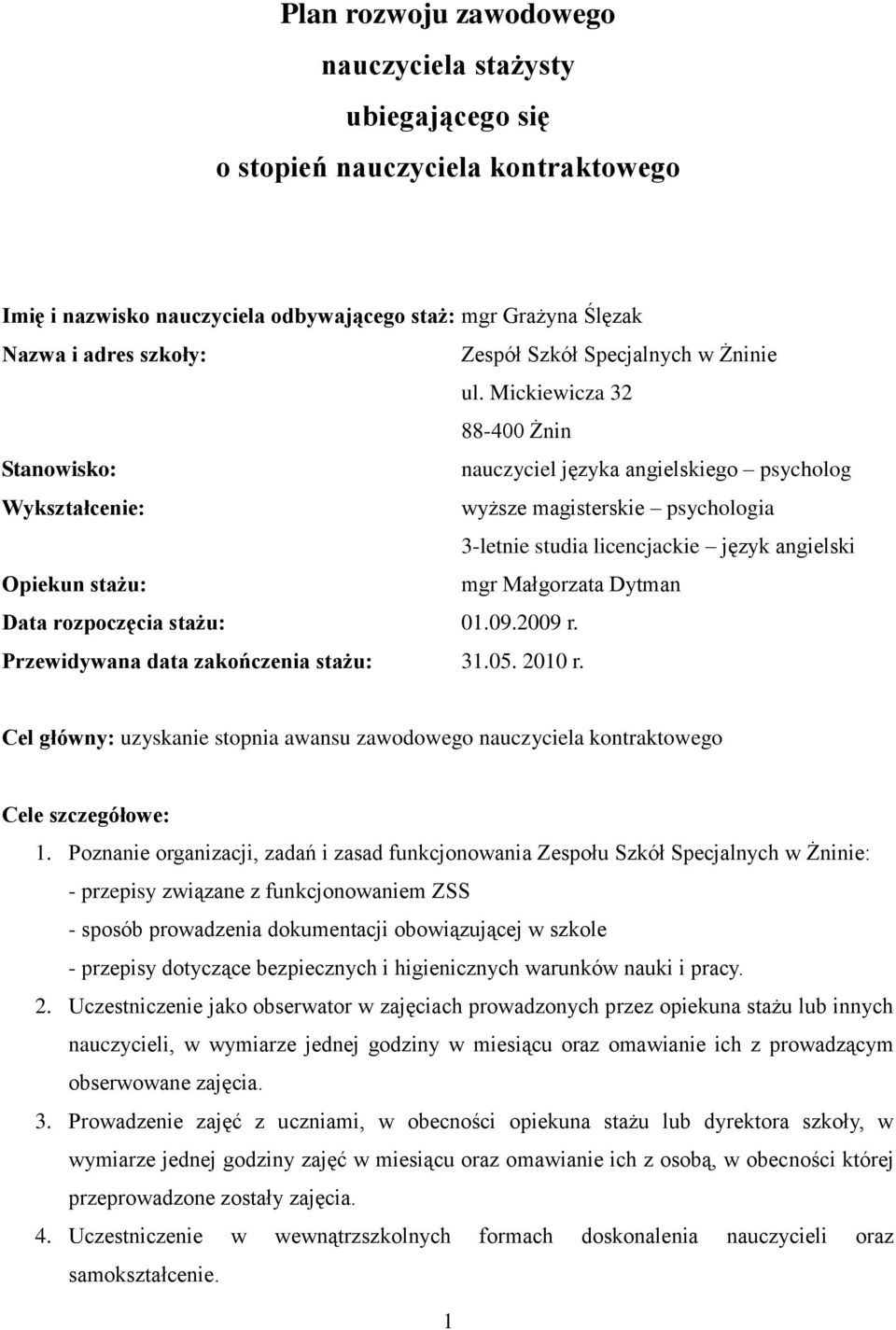 Plan rozwoju zawodowego
nauczyciela stażysty
ubiegającego się
o stopień nauczyciela kontraktowego

Imię i nazwisko nauczyciela odbywającego staż: mgr Grażyna Ślęzak
Nazwa i adres szkoły: Zespół Szkół Specjalnych w Żninie
ul. Mickiewicza 32
88-400 Żnin
Stanowisko: nauczyciel języka angielskiego – psycholog
Wykształcenie: wyższe magisterskie – psychologia
3-letnie studia licencjackie – język angielski
Opiekun stażu: mgr Małgorzata Dytman
Data rozpoczęcia stażu: 01.09.2009 r.
Przewidywana data zakończenia stażu: 31.05. 2010 r.

Cel główny: uzyskanie stopnia awansu zawodowego nauczyciela kontraktowego

Cele szczegółowe:
1. Poznanie organizacji, zadań i zasad funkcjonowania Zespołu Szkół Specjalnych w Żninie:
- przepisy związane z funkcjonowaniem ZSS
- sposób prowadzenia dokumentacji obowiązującej w szkole
- przepisy dotyczące bezpiecznych i higienicznych warunków nauki i pracy.
2. Uczestniczenie jako obserwator w zajęciach prowadzonych przez opiekuna stażu lub innych nauczycieli, w wymiarze jednej godziny w miesiącu oraz omawianie ich z prowadzącym obserwowane zajęcia.
3. Prowadzenie zajęć z uczniami, w obecności opiekuna stażu lub dyrektora szkoły, w wymiarze jednej godziny zajęć w miesiącu oraz omawianie ich z osobą, w obecności której przeprowadzone zostały zajęcia.
4. Uczestniczenie w wewnątrzszkolnych formach doskonalenia nauczycieli oraz samokształcenie.

1